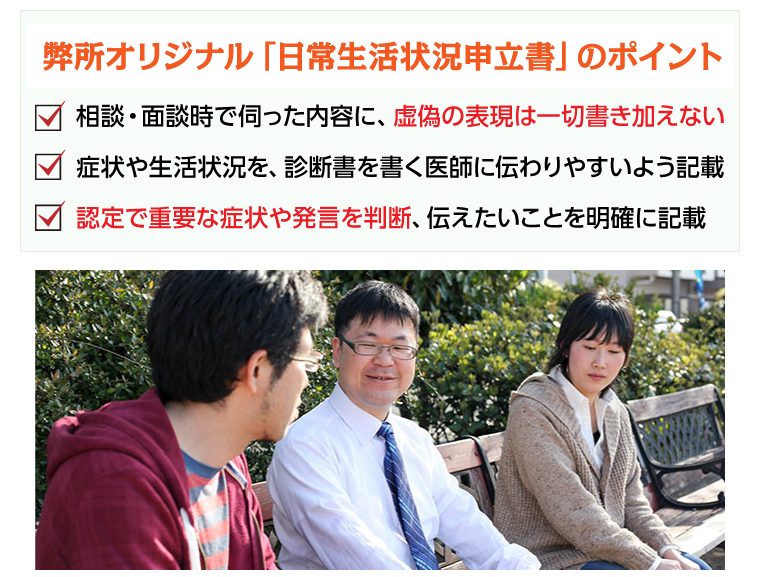 弊所オリジナル「日常生活状況申立書」のポイント

相談・面談時で伺った内容に、虚偽の表現は一切書き加えない

症状や生活状況を、診断書を書く医師に伝わりやすいよう記載

認定で重要な症状や発言を判断、伝えたいことを明確に記載